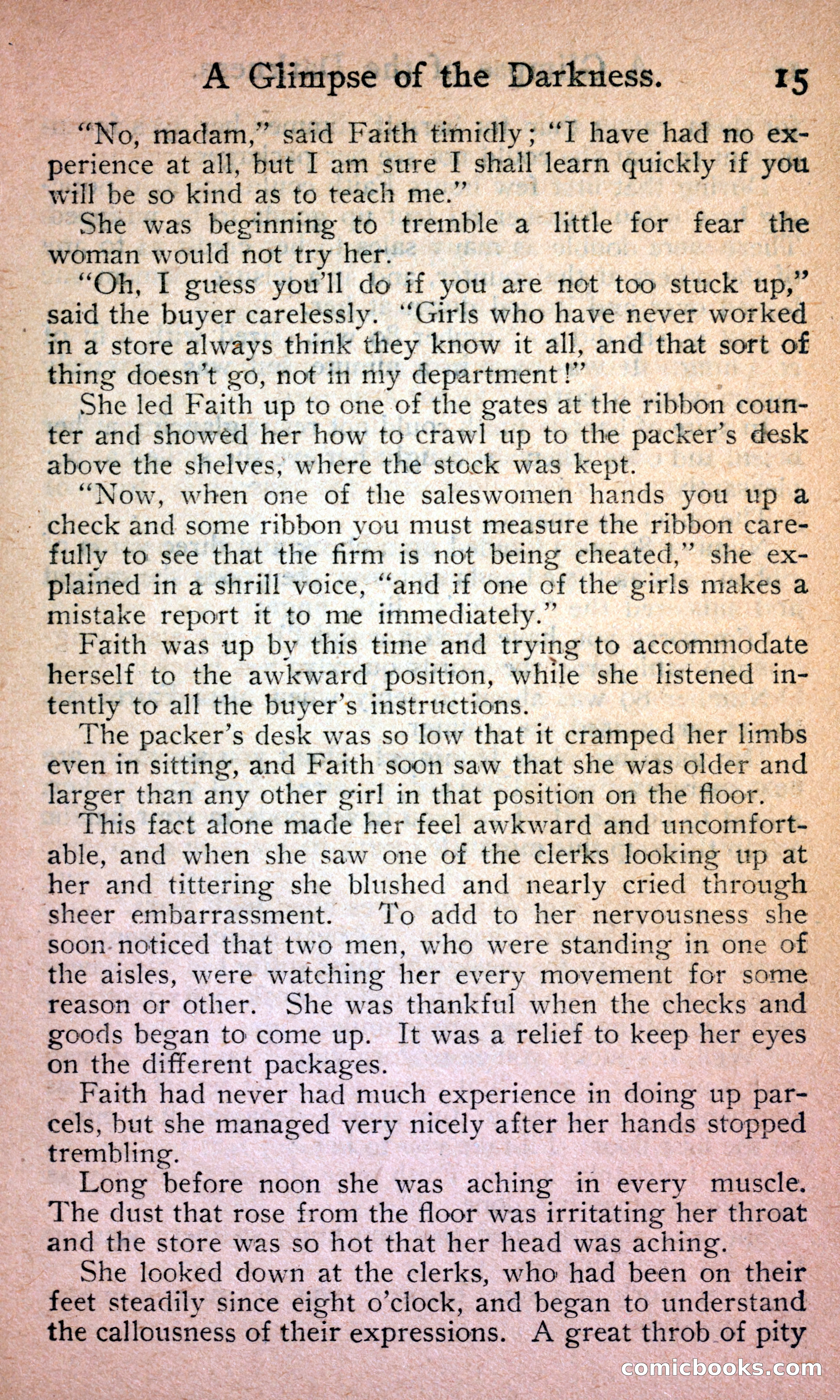 A Glimpse of the Darkness. 15

"No, madam," said Faith timidly; "I have had no experience at all, but I am sure I shall learn quickly if you will be so kind as to teach me."

She was beginning to tremble a little for fear the woman would not try her.

"Oh, I guess you'll do if you are not too stuck up," said the buyer carelessly. "Girls who have never worked in a store always think they know it all, and that sort of thing doesn't go, not in my department!"

She led Faith up to one of the gates at the ribbon counter and showed her how to crawl up to the packer's desk above the shelves, where the stock was kept.

"Now, when one of the saleswomen hands you up a check and some ribbon you must measure the ribbon carefully to see that the firm is not being cheated," she explained in a shrill voice, "and if one of the girls makes a mistake report it to me immediately."

Faith was up by this time and trying to accommodate herself to the awkward position, while she listened intently to all the buyer's instructions.

The packer's desk was so low that it cramped her limbs even in sitting, and Faith soon saw that she was older and larger than any other girl in that position on the floor.

This fact alone made her feel awkward and uncomfortable, and when she saw one of the clerks looking up at her and tittering she blushed and nearly cried through sheer embarrassment. To add to her nervousness she soon noticed that two men, who were standing in one of the aisles, were watching her every movement for some reason or other. She was thankful when the checks and goods began to come up. It was a relief to keep her eyes on the different packages.

Faith had never had much experience in doing up parcels, but she managed very nicely after her hands stopped trembling.

Long before noon she was aching in every muscle. The dust that rose from the floor was irritating her throat and the store was so hot that her head was aching.

She looked down at the clerks, who had been on their feet steadily since eight o'clock, and began to understand the callousness of their expressions. A great throb of pity

comicbooks.com